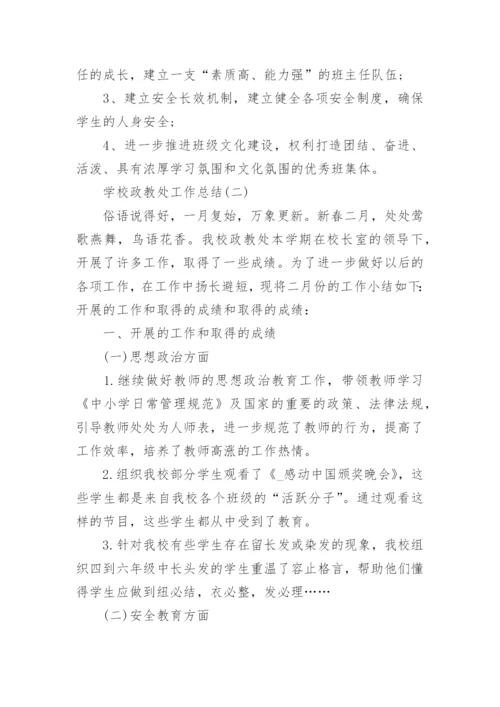 任的成长，建立一支“素质高、能力强”的班主任队伍；

3、建立安全长效机制，建立健全各项安全制度，确保学生的人身安全；

4、进一步推进班级文化建设，权利打造团结、奋进、活泼、具有浓厚学习氛围和文化氛围的优秀班集体。

学校政教处工作总结(二)

俗语说得好，一月复始，万象更新。新春二月，处处莺歌燕舞，鸟语花香。我校政教处本学期在校长室的领导下，开展了许多工作，取得了一些成绩。为了进一步做好以后的各项工作，在工作中扬长避短，现将二月份的工作小结如下：开展的工作和取得的成绩和取得的成绩：

一、开展的工作和取得的成绩

(一)思想政治方面

1.继续做好教师的思想政治教育工作，带领教师学习《中小学日常管理规范》及国家的重要的政策、法律法规，引导教师处处为人师表，进一步规范了教师的行为，提高了工作效率，培养了教师高涨的工作热情。

2.组织我校部分学生观看了《_感动中国颁奖晚会》，这些学生都是来自我校各个班级的“活跃分子”。通过观看这样的节目，这些学生都从中受到了教育。

3.针对我校有些学生存在留长发或染发的现象，我校组织四到六年级中长头发的学生重温了容止格言，帮助他们懂得学生应做到纽必结，衣必整，发必理……

(二)安全教育方面